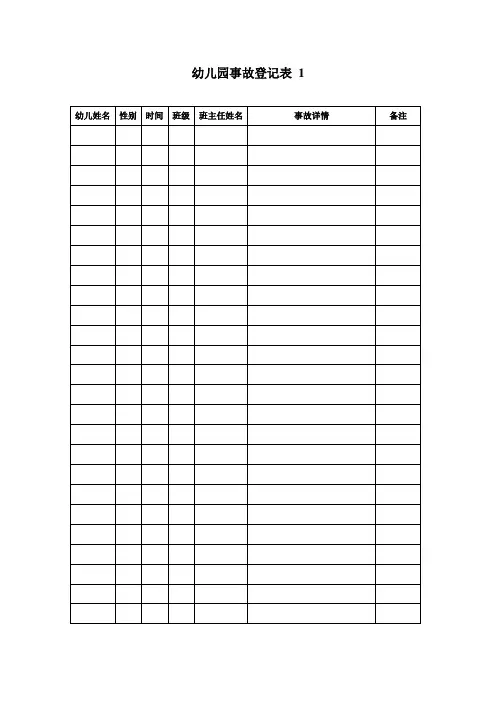 幼儿园事故登记表 1

| 幼儿姓名 | 性别 | 时间 | 班级 | 班主任姓名 | 事故详情 | 备注 |
|---|---|---|---|---|---|---|
| | | | | | | |
| | | | | | | |
| | | | | | | |
| | | | | | | |
| | | | | | | |
| | | | | | | |
| | | | | | | |
| | | | | | | |
| | | | | | | |
| | | | | | | |
| | | | | | | |
| | | | | | | |
| | | | | | | |
| | | | | | | |
| | | | | | | |
| | | | | | | |
| | | | | | | |
| | | | | | | |
| | | | | | | |
| | | | | | | |
| | | | | | | |
| | | | | | | |
| | | | | | | |
| | | | | | | |
| | | | | | | |